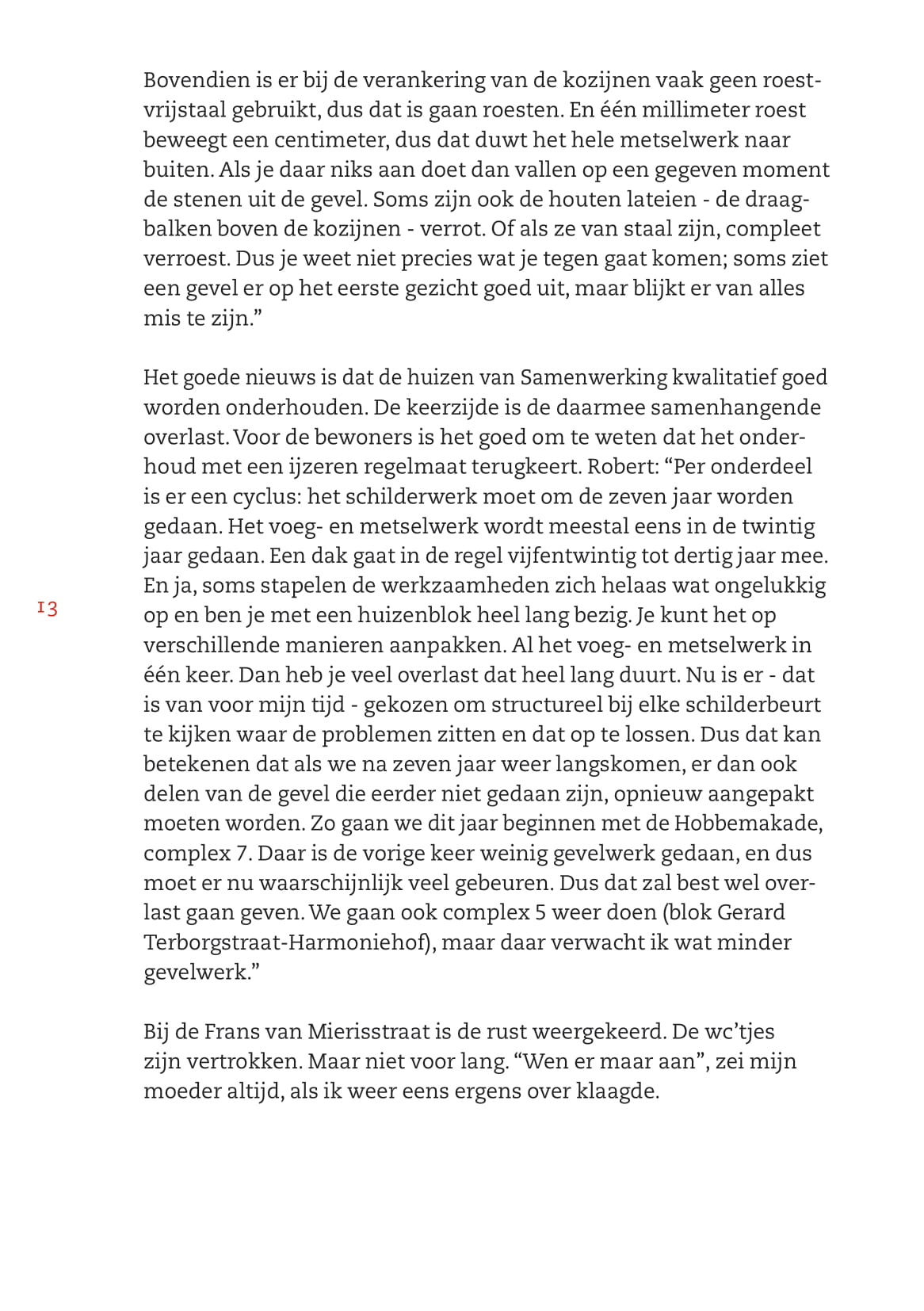 Bovendien is er bij de verankering van de kozijnen vaak geen roestvrijstaal gebruikt, dus dat is gaan roesten. En één millimeter roest beweegt een centimeter, dus dat duwt het hele metselwerk naar buiten. Als je daar niks aan doet dan vallen op een gegeven moment de stenen uit de gevel. Soms zijn ook de houten lateien - de draagbalken boven de kozijnen - verrot. Of als ze van staal zijn, compleet verroest. Dus je weet niet precies wat je tegen gaat komen; soms ziet een gevel er op het eerste gezicht goed uit, maar blijkt er van alles mis te zijn.”

Het goede nieuws is dat de huizen van Samenwerking kwalitatief goed worden onderhouden. De keerzijde is de daarmee samenhangende overlast. Voor de bewoners is het goed om te weten dat het onderhoud met een ijzeren regelmaat terugkeert. Robert: “Per onderdeel is er een cyclus: het schilderwerk moet om de zeven jaar worden gedaan. Het voeg- en metselwerk wordt meestal eens in de twintig jaar gedaan. Een dak gaat in de regel vijfentwintig tot dertig jaar mee. En ja, soms stapelen de werkzaamheden zich helaas wat ongelukkig op en ben je met een huizenblok heel lang bezig. Je kunt het op verschillende manieren aanpakken. Al het voeg- en metselwerk in één keer. Dan heb je veel overlast dat heel lang duurt. Nu is er - dat is van voor mijn tijd - gekozen om structureel bij elke schilderbeurt te kijken waar de problemen zitten en dat op te lossen. Dus dat kan betekenen dat als we na zeven jaar weer langskomen, er dan ook delen van de gevel die eerder niet gedaan zijn, opnieuw aangepakt moeten worden. Zo gaan we dit jaar beginnen met de Hobbemakade, complex 7. Daar is de vorige keer weinig gevelwerk gedaan, en dus moet er nu waarschijnlijk veel gebeuren. Dus dat zal best wel overlast gaan geven. We gaan ook complex 5 weer doen (blok Gerard Terborgstraat-Harmoniehof), maar daar verwacht ik wat minder gevelwerk.”

13

Bij de Frans van Mierisstraat is de rust weergekeerd. De wc’tjes zijn vertrokken. Maar niet voor lang. “Wen er maar aan”, zei mijn moeder altijd, als ik weer eens ergens over klaagde.